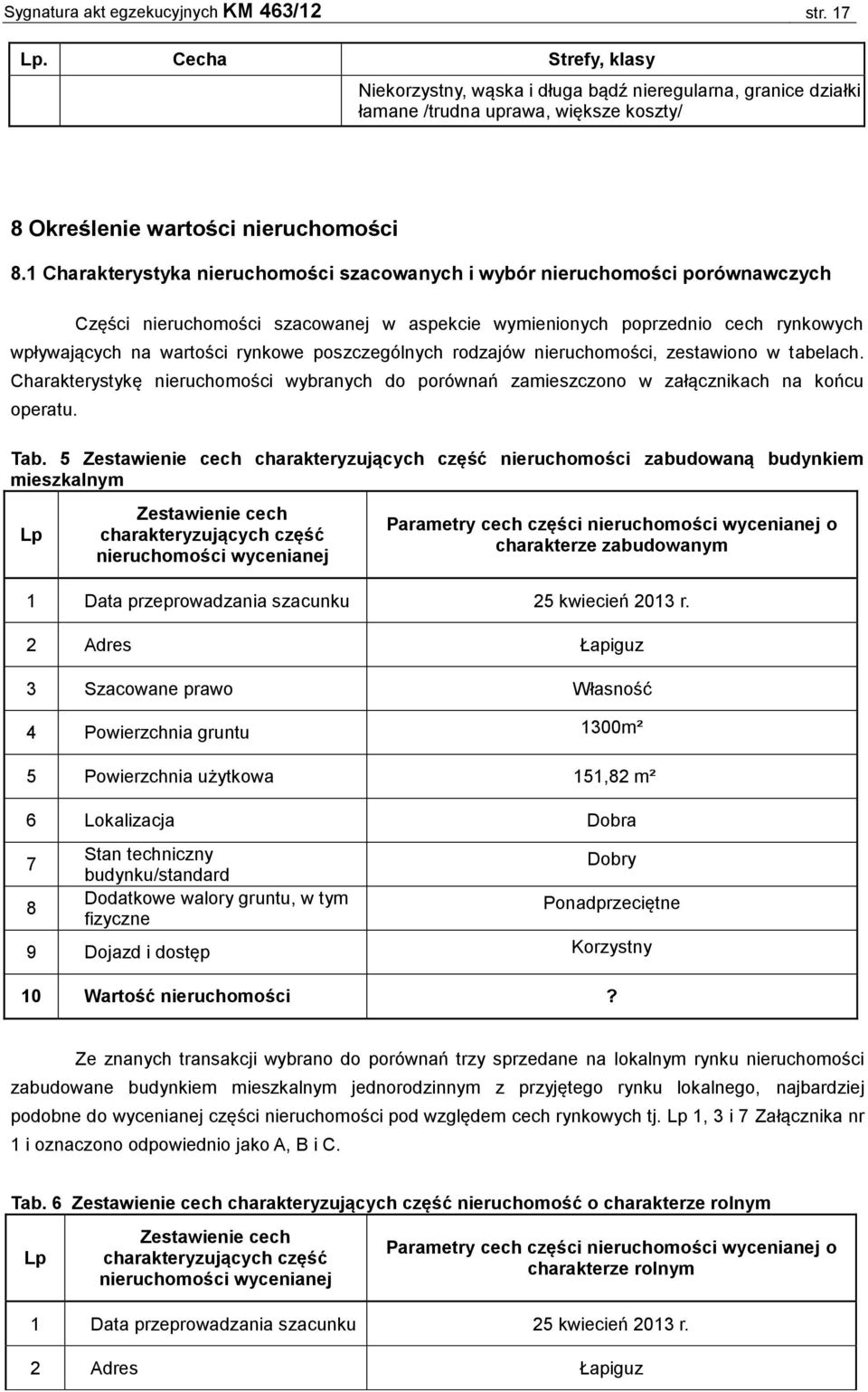 Sygnatura akt egzekucyjnych KM 463/12 str. 17

| Lp. | Cecha | Strefy, klasy |
|---|---|---|
| | | Niekorzystny, wąska i długa bądź nieregularna, granice działki łamane /trudna uprawa, większe koszty/ |

8 Określenie wartości nieruchomości

8.1 Charakterystyka nieruchomości szacowanych i wybór nieruchomości porównawczych

Części nieruchomości szacowanej w aspekcie wymienionych poprzednio cech rynkowych wpływających na wartości rynkowe poszczególnych rodzajów nieruchomości, zestawiono w tabelach. Charakterystykę nieruchomości wybranych do porównań zamieszczono w załącznikach na końcu operatu.

Tab. 5 Zestawienie cech charakteryzujących część nieruchomości zabudowaną budynkiem mieszkalnym

| Lp | Zestawienie cech charakteryzujących część nieruchomości wycenianej | Parametry cech części nieruchomości wycenianej o charakterze zabudowanym |
|---|---|---|
| 1 | Data przeprowadzania szacunku | 25 kwiecień 2013 r. |
| 2 | Adres | Łapiguz |
| 3 | Szacowane prawo | Własność |
| 4 | Powierzchnia gruntu | 1300m² |
| 5 | Powierzchnia użytkowa | 151,82 m² |
| 6 | Lokalizacja | Dobra |
| 7 | Stan techniczny budynku/standard | Dobry |
| 8 | Dodatkowe walory gruntu, w tym fizyczne | Ponadprzeciętne |
| 9 | Dojazd i dostęp | Korzystny |
| 10 | Wartość nieruchomości | ? |

Ze znanych transakcji wybrano do porównań trzy sprzedane na lokalnym rynku nieruchomości zabudowane budynkiem mieszkalnym jednorodzinnym z przyjętego rynku lokalnego, najbardziej podobne do wycenianej części nieruchomości pod względem cech rynkowych tj. Lp 1, 3 i 7 Załącznika nr 1 i oznaczono odpowiednio jako A, B i C.

Tab. 6 Zestawienie cech charakteryzujących część nieruchomość o charakterze rolnym

| Lp | Zestawienie cech charakteryzujących część nieruchomości wycenianej | Parametry cech części nieruchomości wycenianej o charakterze rolnym |
|---|---|---|
| 1 | Data przeprowadzania szacunku | 25 kwiecień 2013 r. |
| 2 | Adres | Łapiguz |